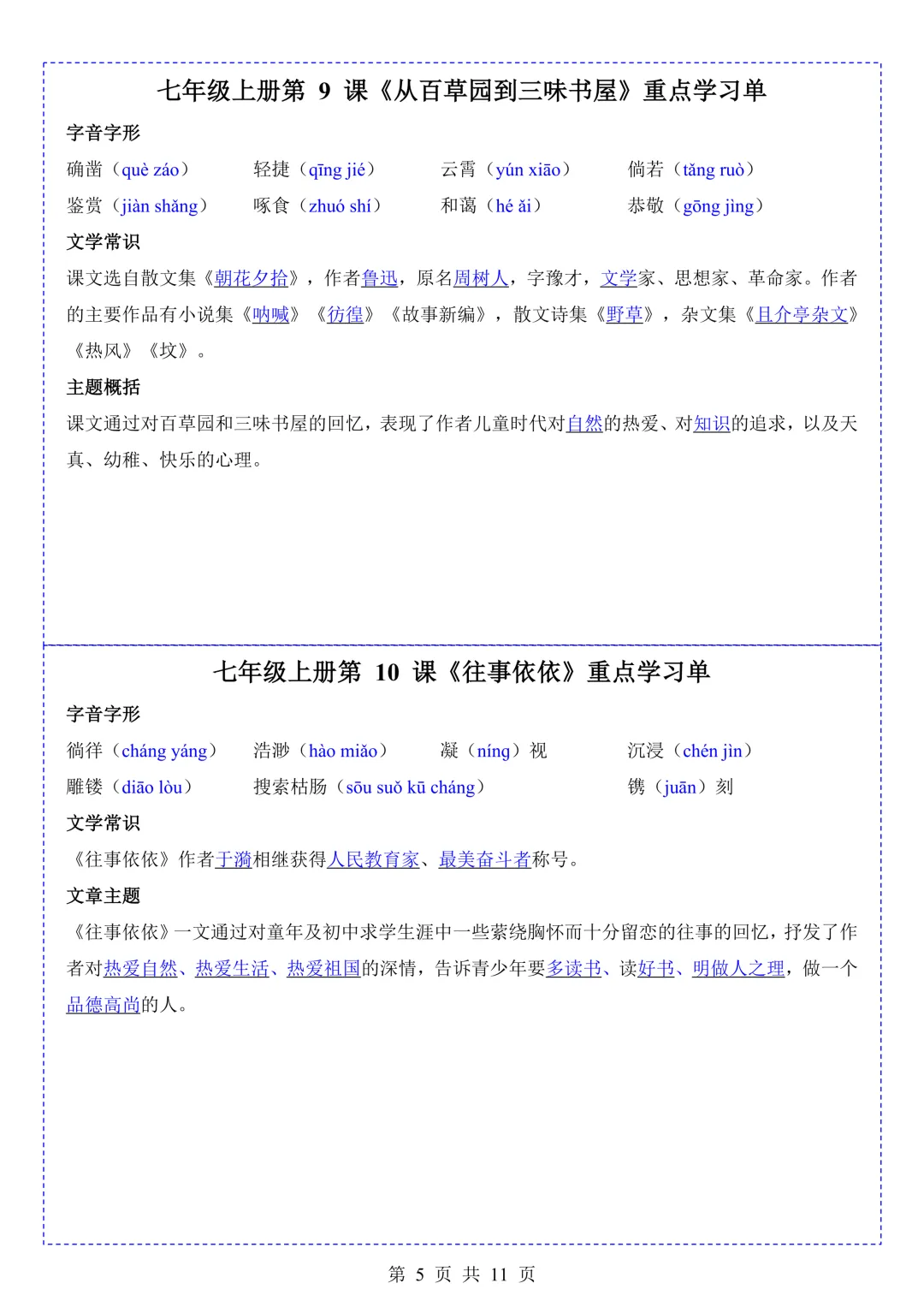 七年级上册第9课《从百草园到三味书屋》重点学习单

字音字形

确凿（què záo） 轻捷（qīng jié） 云霄（yún xiāo） 倘若（tǎng ruò）

鉴赏（jiàn shǎng） 啄食（zhuó shí） 和蔼（hé ǎi） 恭敬（gōng jìng）

文学常识

课文选自散文集《朝花夕拾》，作者鲁迅，原名周树人，字豫才，文学家、思想家、革命家。作者的主要作品有小说集《呐喊》《彷徨》《故事新编》，散文诗集《野草》，杂文集《且介亭杂文》《热风》《坟》。

主题概括

课文通过对百草园和三味书屋的回忆，表现了作者儿童时代对自然的热爱、对知识的追求，以及天真、幼稚、快乐的心理。

七年级上册第10课《往事依依》重点学习单

字音字形

徜徉（cháng yáng） 浩渺（hào miǎo） 凝（níng）视 沉浸（chén jìn）

雕镂（diāo lòu） 搜索枯肠（sōu suǒ kū cháng） 镌（juān）刻

文学常识

《往事依依》作者于漪相继获得人民教育家、最美奋斗者称号。

文章主题

《往事依依》一文通过对童年及初中求学生涯中一些萦绕胸怀而十分留恋的往事的回忆，抒发了作者对热爱自然、热爱生活、热爱祖国的深情，告诉青少年要多读书、读好书、明做人之理，做一个品德高尚的人。

第5页 共11页